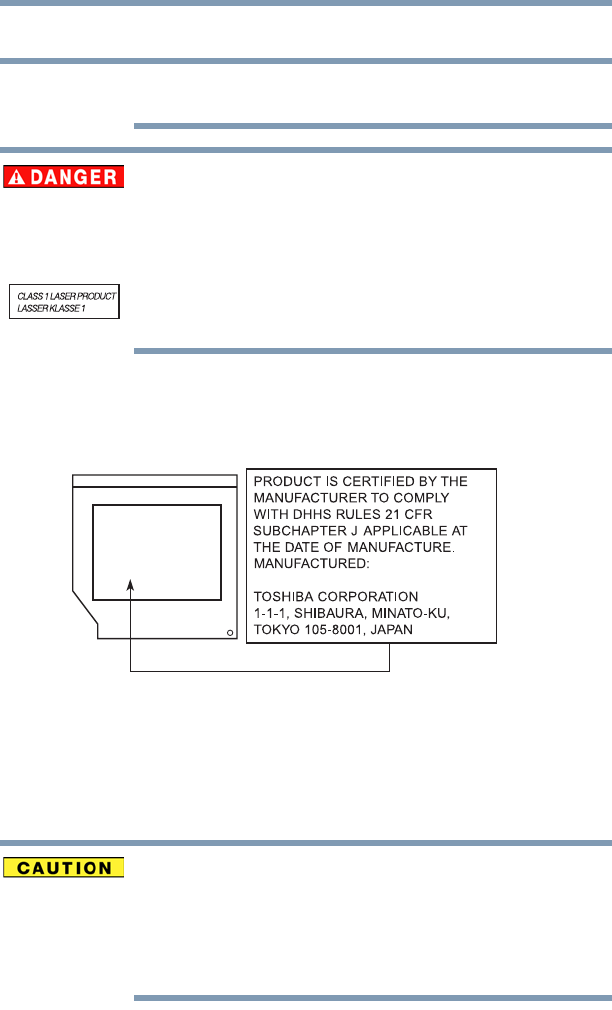 DANGER

CLASS 1 LASER PRODUCT
LASSER KLASSE 1

PRODUCT IS CERTIFIED BY THE MANUFACTURER TO COMPLY WITH DHHS RULES 21 CFR SUBCHAPTER J APPLICABLE AT THE DATE OF MANUFACTURE. MANUFACTURED:

TOSHIBA CORPORATION
1-1-1, SHIBAURA, MINATO-KU,
TOKYO 105-8001, JAPAN

CAUTION